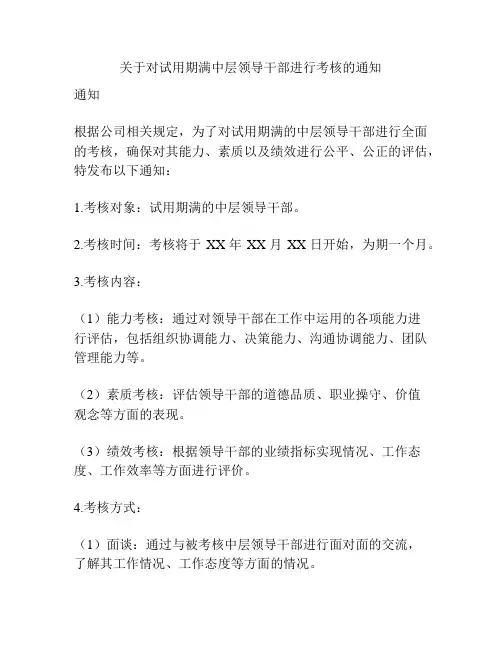 关于对试用期满中层领导干部进行考核的通知

通知

根据公司相关规定，为了对试用期满的中层领导干部进行全面的考核，确保对其能力、素质以及绩效进行公平、公正的评估，特发布以下通知：

1.考核对象：试用期满的中层领导干部。

2.考核时间：考核将于 XX 年 XX 月 XX 日开始，为期一个月。

3.考核内容：

（1）能力考核：通过对领导干部在工作中运用的各项能力进行评估，包括组织协调能力、决策能力、沟通协调能力、团队管理能力等。

（2）素质考核：评估领导干部的道德品质、职业操守、价值观念等方面的表现。

（3）绩效考核：根据领导干部的业绩指标实现情况、工作态度、工作效率等方面进行评价。

4.考核方式：

（1）面谈：通过与被考核中层领导干部进行面对面的交流，了解其工作情况、工作态度等方面的情况。